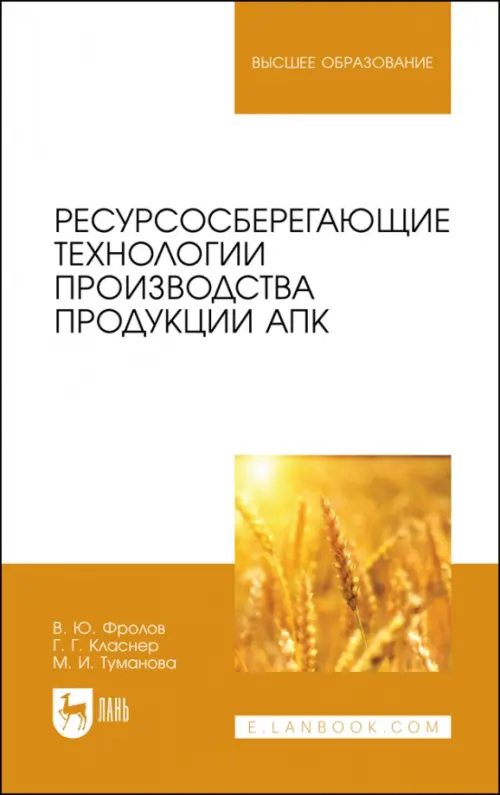 ВЫСШЕЕ ОБРАЗОВАНИЕ

РЕСУРСОСБЕРЕГАЮЩИЕ ТЕХНОЛОГИИ ПРОИЗВОДСТВА ПРОДУКЦИИ АПК

В. Ю. Фролов
Г. Г. Класнер
М. И. Туманова

ЛАНЬ

E.LANBOOK.COM